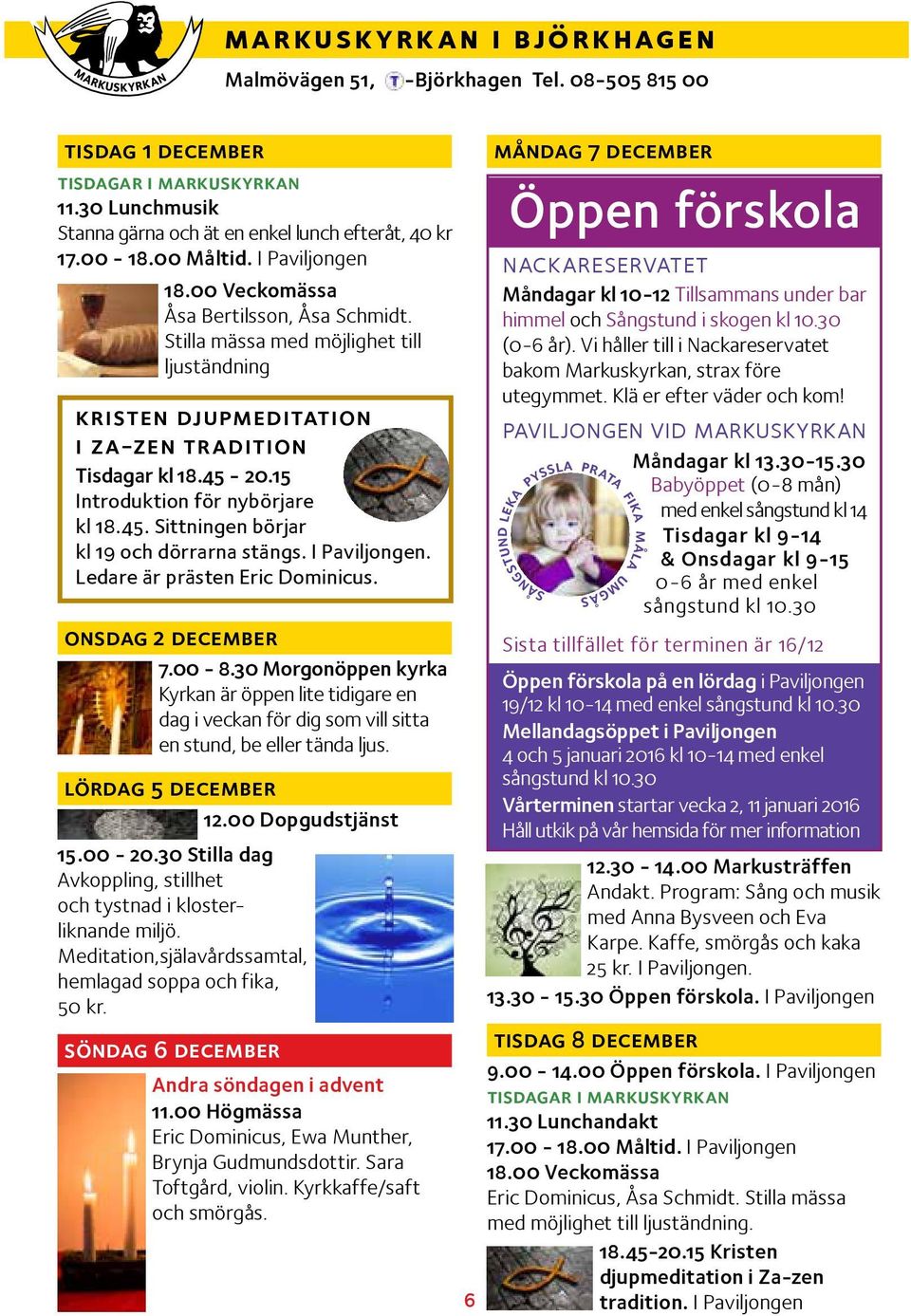 MARKUSKYRKAN

MARKUSKYRKAN I BJÖRKHAGEN
Malmövägen 51, T-Björkhagen Tel. 08-505 815 00

TISDAG 1 DECEMBER
TISDAGAR I MARKUSKYRKAN
11.30 Lunchmusik
Stanna gärna och ät en enkel lunch efteråt, 40 kr
17.00 - 18.00 Måltid. I Paviljongen
18.00 Veckomässa
Åsa Bertilsson, Åsa Schmidt. Stilla mässa med möjlighet till ljuständning

KRISTEN DJUPMEDITATION I ZA-ZEN TRADITION
Tisdagar kl 18.45 - 20.15
Introduktion för nybörjare kl 18.45. Sittningen börjar kl 19 och dörrarna stängs. I Paviljongen. Ledare är prästen Eric Dominicus.

ONSDAG 2 DECEMBER
7.00 - 8.30 Morgonöppen kyrka
Kyrkan är öppen lite tidigare en dag i veckan för dig som vill sitta en stund, be eller tända ljus.

LÖRDAG 5 DECEMBER
12.00 Dopgudstjänst
15.00 - 20.30 Stilla dag
Avkoppling, stillhet och tystnad i klosterliknande miljö. Meditation,själavårdssamtal, hemlagad soppa och fika, 50 kr.

SÖNDAG 6 DECEMBER
Andra söndagen i advent
11.00 Högmässa
Eric Dominicus, Ewa Munther, Brynja Gudmundsdottir. Sara Toftgård, violin. Kyrkkaffe/saft och smörgås.

6

MÅNDAG 7 DECEMBER
Öppen förskola
NACKARESERVATET
Måndagar kl 10-12 Tillsammans under bar himmel och Sångstund i skogen kl 10.30 (0-6 år). Vi håller till i Nackareservatet bakom Markuskyrkan, strax före utegymmet. Klä er efter väder och kom!
PAVILJONGEN VID MARKUSKYRKAN
SÅNGSTUND LEKA PYSSLA PRATA FIKA MÅLA UMGÅS
Måndagar kl 13.30-15.30
Babyöppet (0-8 mån) med enkel sångstund kl 14
Tisdagar kl 9-14 & Onsdagar kl 9-15
0-6 år med enkel sångstund kl 10.30
Sista tillfället för terminen är 16/12
Öppen förskola på en lördag i Paviljongen 19/12 kl 10-14 med enkel sångstund kl 10.30
Mellandagsöppet i Paviljongen
4 och 5 januari 2016 kl 10-14 med enkel sångstund kl 10.30
Vårterminen startar vecka 2, 11 januari 2016
Håll utkik på vår hemsida för mer information
12.30 - 14.00 Markusträffen
Andakt. Program: Sång och musik med Anna Bysveen och Eva Karpe. Kaffe, smörgås och kaka 25 kr. I Paviljongen.
13.30 - 15.30 Öppen förskola. I Paviljongen

TISDAG 8 DECEMBER
9.00 - 14.00 Öppen förskola. I Paviljongen
TISDAGAR I MARKUSKYRKAN
11.30 Lunchandakt
17.00 - 18.00 Måltid. I Paviljongen
18.00 Veckomässa
Eric Dominicus, Åsa Schmidt. Stilla mässa med möjlighet till ljuständning.
18.45-20.15 Kristen djupmeditation i Za-zen tradition. I Paviljongen